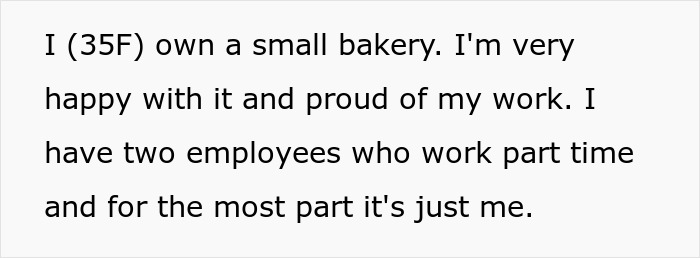 I (35F) own a small bakery. I'm very happy with it and proud of my work. I have two employees who work part time and for the most part it's just me.